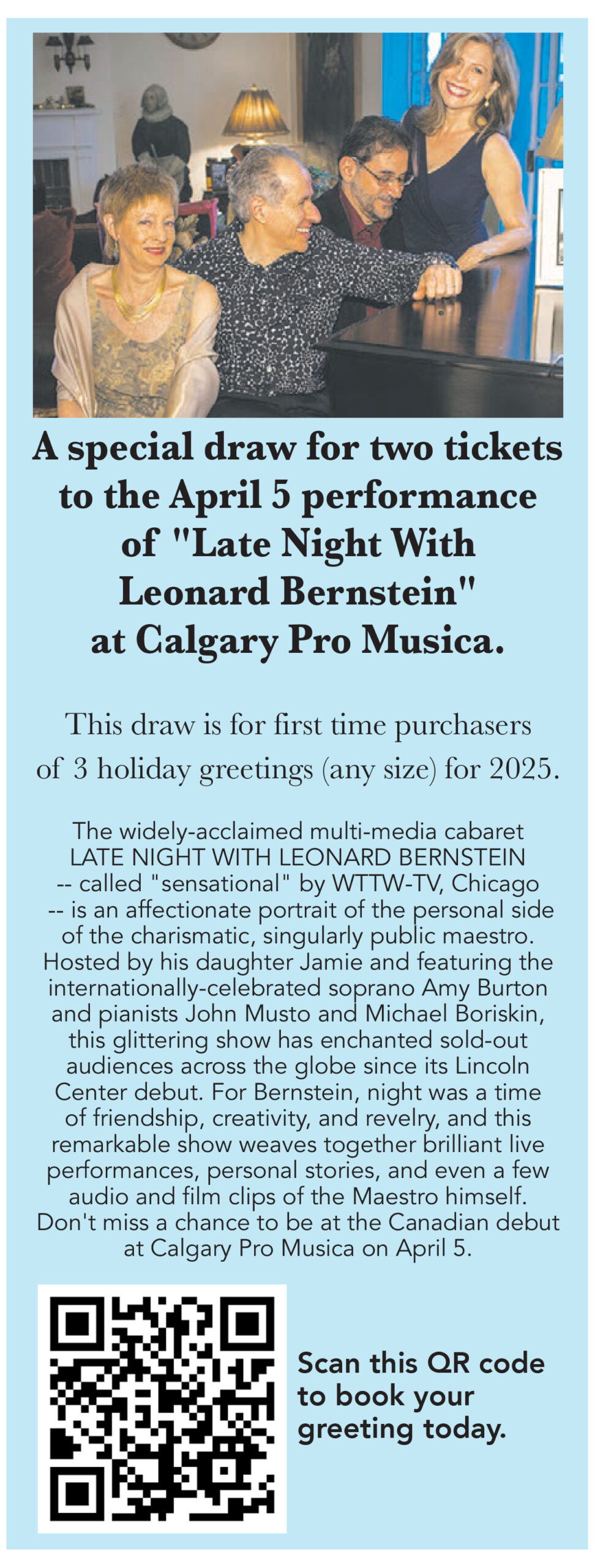 A special draw for two tickets to the April 5 performance of "Late Night With Leonard Bernstein" at Calgary Pro Musica.

This draw is for first time purchasers of 3 holiday greetings (any size) for 2025.

The widely-acclaimed multi-media cabaret LATE NIGHT WITH LEONARD BERNSTEIN -- called "sensational" by WTTW-TV, Chicago -- is an affectionate portrait of the personal side of the charismatic, singularly public maestro. Hosted by his daughter Jamie and featuring the internationally-celebrated soprano Amy Burton and pianists John Musto and Michael Boriskin, this glittering show has enchanted sold-out audiences across the globe since its Lincoln Center debut. For Bernstein, night was a time of friendship, creativity, and revelry, and this remarkable show weaves together brilliant live performances, personal stories, and even a few audio and film clips of the Maestro himself. Don't miss a chance to be at the Canadian debut at Calgary Pro Musica on April 5.

Scan this QR code to book your greeting today.